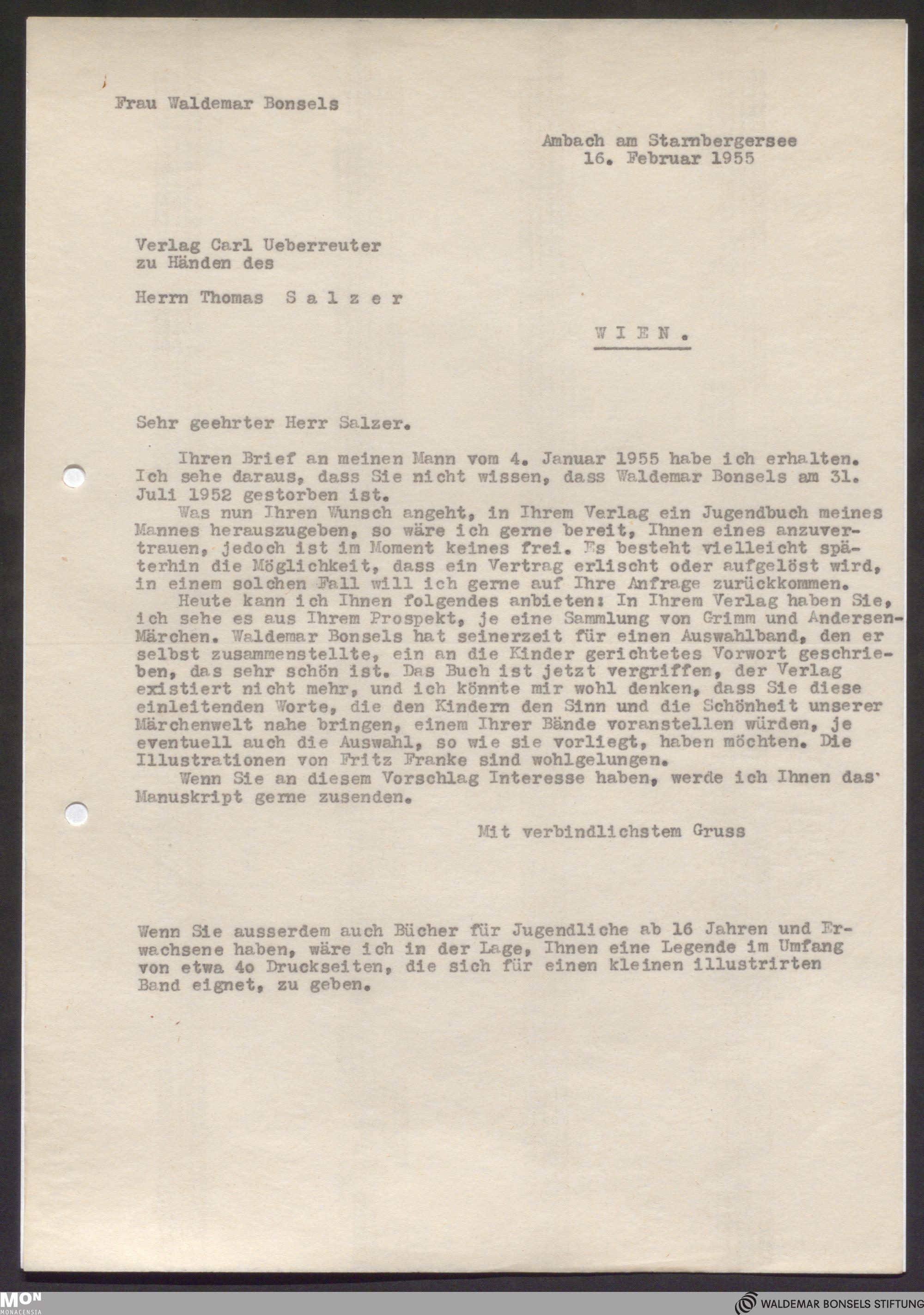 Frau Waldemar Bonsels

Ambach am Starnbergersee
16. Februar 1955

Verlag Carl Ueberreuter
zu Händen des

Herrn Thomas S a l z e r

W I E N .

Sehr geehrter Herr Salzer.

Ihren Brief an meinen Mann vom 4. Januar 1955 habe ich erhalten. Ich sehe daraus, dass Sie nicht wissen, dass Waldemar Bonsels am 31. Juli 1952 gestorben ist.

Was nun Ihren Wunsch angeht, in Ihrem Verlag ein Jugendbuch meines Mannes herauszugeben, so wäre ich gerne bereit, Ihnen eines anzuvertrauen, jedoch ist im Moment keines frei. Es besteht vielleicht späterhin die Möglichkeit, dass ein Vertrag erlischt oder aufgelöst wird, in einem solchen Fall will ich gerne auf Ihre Anfrage zurückkommen.

Heute kann ich Ihnen folgendes anbieten: In Ihrem Verlag haben Sie, ich sehe es aus Ihrem Prospekt, je eine Sammlung von Grimm und Andersen-Märchen. Waldemar Bonsels hat seinerzeit für einen Auswahlband, den er selbst zusammenstellte, ein an die Kinder gerichtetes Vorwort geschrieben, das sehr schön ist. Das Buch ist jetzt vergriffen, der Verlag existiert nicht mehr, und ich könnte mir wohl denken, dass Sie diese einleitenden Worte, die den Kindern den Sinn und die Schönheit unserer Märchenwelt nahe bringen, einem Ihrer Bände voranstellen würden, je eventuell auch die Auswahl, so wie sie vorliegt, haben möchten. Die Illustrationen von Fritz Franke sind wohlgelungen.

Wenn Sie an diesem Vorschlag Interesse haben, werde ich Ihnen das Manuskript gerne zusenden.

Mit verbindlichstem Gruss

Wenn Sie ausserdem auch Bücher für Jugendliche ab 16 Jahren und Erwachsene haben, wäre ich in der Lage, Ihnen eine Legende im Umfang von etwa 40 Druckseiten, die sich für einen kleinen illustrirten Band eignet, zu geben.

MON MONACENSIA

WALDEMAR BONSELS STIFTUNG